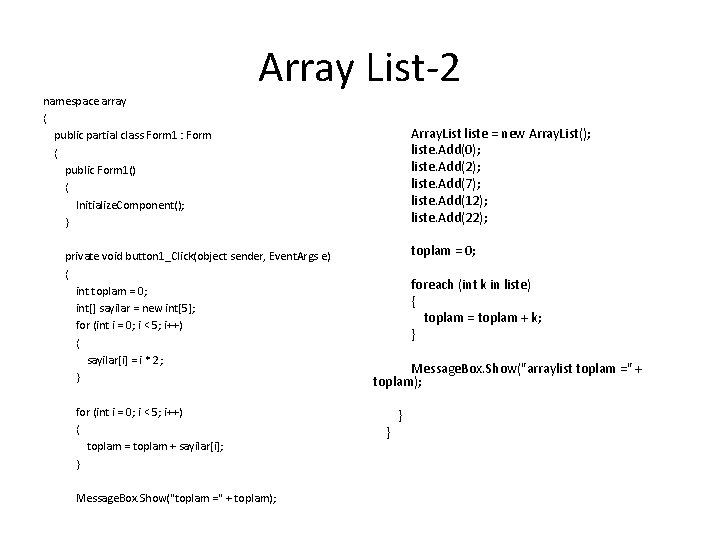 Array List-2

namespace array
{
public partial class Form1 : Form
{
public Form1()
{
InitializeComponent();
}

private void button1_Click(object sender, EventArgs e)
{
int toplam = 0;
int[] sayilar = new int[5];
for (int i = 0; i < 5; i++)
{
sayilar[i] = i * 2;
}

for (int i = 0; i < 5; i++)
{
toplam = toplam + sayilar[i];
}

MessageBox.Show("toplam =" + toplam);

ArrayList liste = new ArrayList();
liste.Add(0);
liste.Add(2);
liste.Add(7);
liste.Add(12);
liste.Add(22);

toplam = 0;

foreach (int k in liste)
{
toplam = toplam + k;
}

MessageBox.Show("arraylist toplam =" + toplam);

}
}